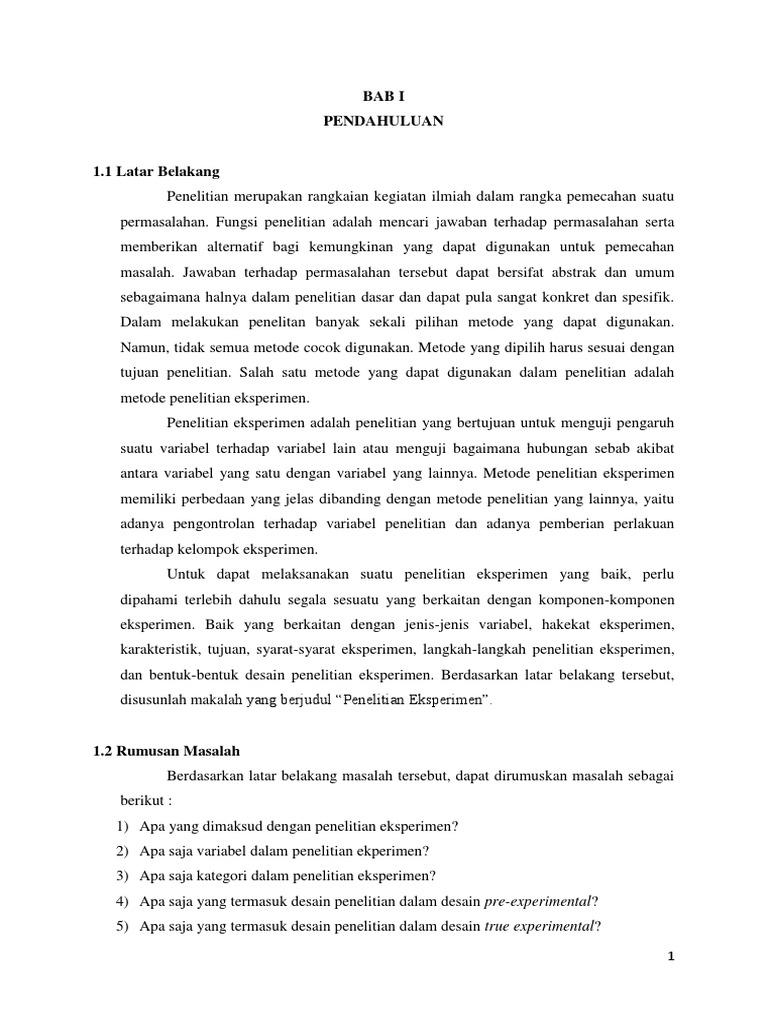 BAB I
PENDAHULUAN

1.1 Latar Belakang

Penelitian merupakan rangkaian kegiatan ilmiah dalam rangka pemecahan suatu permasalahan. Fungsi penelitian adalah mencari jawaban terhadap permasalahan serta memberikan alternatif bagi kemungkinan yang dapat digunakan untuk pemecahan masalah. Jawaban terhadap permasalahan tersebut dapat bersifat abstrak dan umum sebagaimana halnya dalam penelitian dasar dan dapat pula sangat konkret dan spesifik. Dalam melakukan penelitan banyak sekali pilihan metode yang dapat digunakan. Namun, tidak semua metode cocok digunakan. Metode yang dipilih harus sesuai dengan tujuan penelitian. Salah satu metode yang dapat digunakan dalam penelitian adalah metode penelitian eksperimen.

Penelitian eksperimen adalah penelitian yang bertujuan untuk menguji pengaruh suatu variabel terhadap variabel lain atau menguji bagaimana hubungan sebab akibat antara variabel yang satu dengan variabel yang lainnya. Metode penelitian eksperimen memiliki perbedaan yang jelas dibanding dengan metode penelitian yang lainnya, yaitu adanya pengontrolan terhadap variabel penelitian dan adanya pemberian perlakuan terhadap kelompok eksperimen.

Untuk dapat melaksanakan suatu penelitian eksperimen yang baik, perlu dipahami terlebih dahulu segala sesuatu yang berkaitan dengan komponen-komponen eksperimen. Baik yang berkaitan dengan jenis-jenis variabel, hakekat eksperimen, karakteristik, tujuan, syarat-syarat eksperimen, langkah-langkah penelitian eksperimen, dan bentuk-bentuk desain penelitian eksperimen. Berdasarkan latar belakang tersebut, disusunlah makalah yang berjudul "Penelitian Eksperimen".

1.2 Rumusan Masalah

Berdasarkan latar belakang masalah tersebut, dapat dirumuskan masalah sebagai berikut :
1) Apa yang dimaksud dengan penelitian eksperimen?
2) Apa saja variabel dalam penelitian ekperimen?
3) Apa saja kategori dalam penelitian eksperimen?
4) Apa saja yang termasuk desain penelitian dalam desain pre-experimental?
5) Apa saja yang termasuk desain penelitian dalam desain true experimental?

1